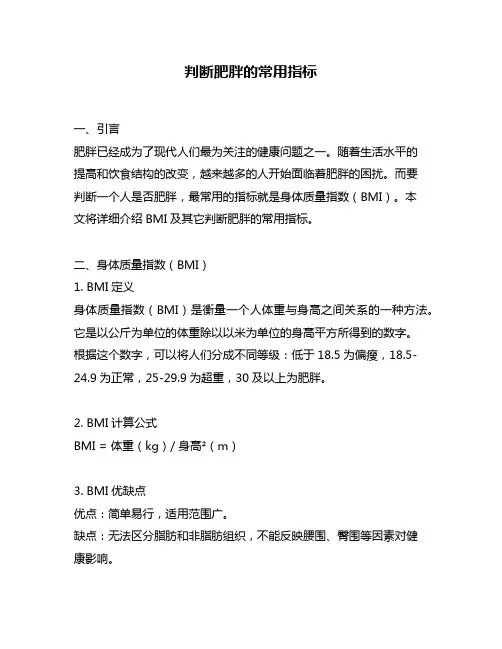 判断肥胖的常用指标

一、引言
肥胖已经成为了现代人们最为关注的健康问题之一。随着生活水平的提高和饮食结构的改变，越来越多的人开始面临着肥胖的困扰。而要判断一个人是否肥胖，最常用的指标就是身体质量指数（BMI）。本文将详细介绍 BMI 及其它判断肥胖的常用指标。

二、身体质量指数（BMI）
1. BMI 定义
身体质量指数（BMI）是衡量一个人体重与身高之间关系的一种方法。它是以公斤为单位的体重除以以米为单位的身高平方所得到的数字。根据这个数字，可以将人们分成不同等级：低于 18.5 为偏瘦，18.5-24.9 为正常，25-29.9 为超重，30 及以上为肥胖。

2. BMI 计算公式
BMI = 体重（kg）/ 身高²（m）

3. BMI 优缺点
优点：简单易行，适用范围广。
缺点：无法区分脂肪和非脂肪组织，不能反映腰围、臀围等因素对健康影响。